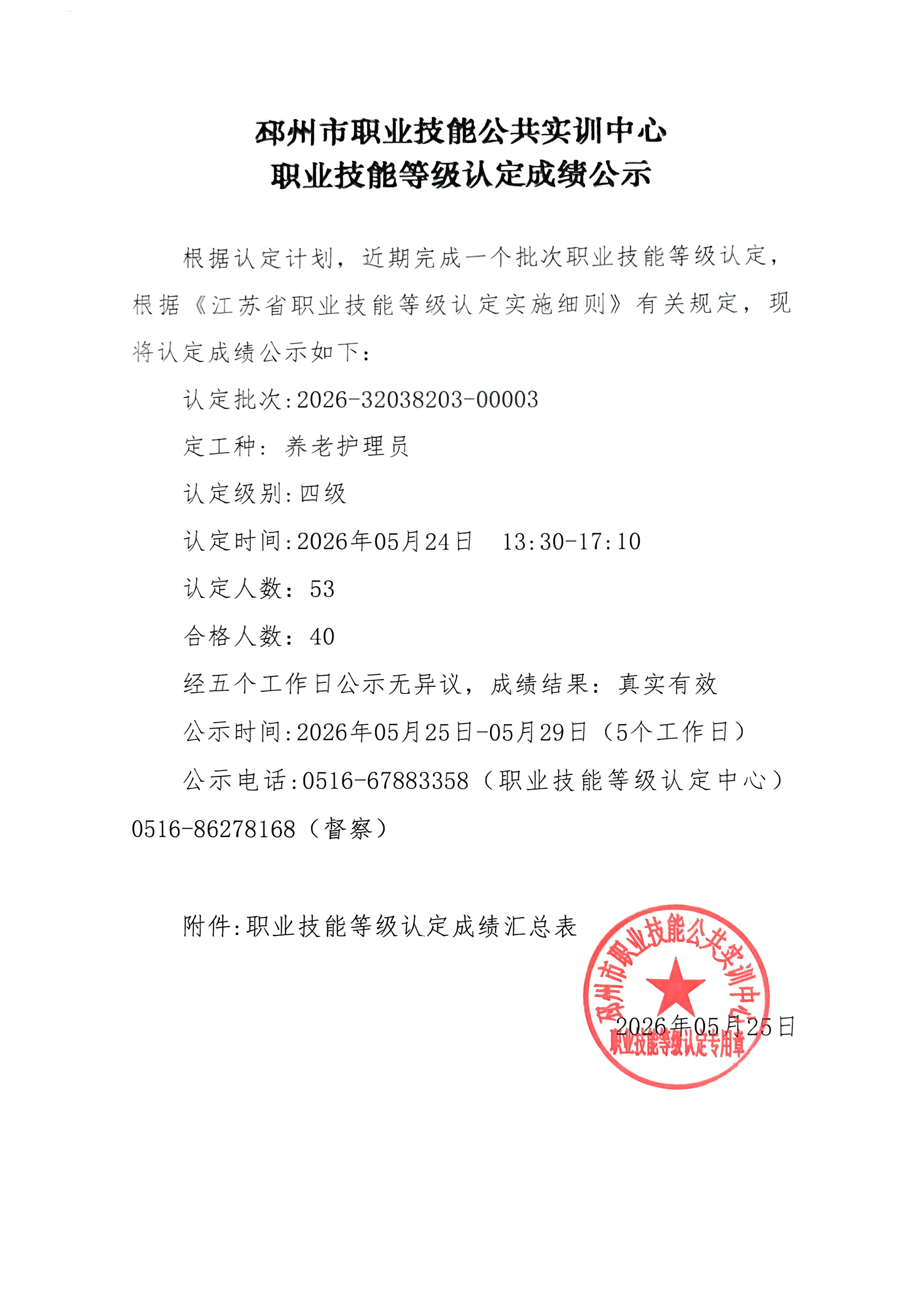 邳州市职业技能公共实训中心
职业技能等级认定成绩公示

根据认定计划，近期完成一个批次职业技能等级认定，根据《江苏省职业技能等级认定实施细则》有关规定，现将认定成绩公示如下：

认定批次:2026-32038203-00003

定工种：养老护理员

认定级别:四级

认定时间:2026年05月24日　13:30-17:10

认定人数：53

合格人数：40

经五个工作日公示无异议，成绩结果：真实有效

公示时间:2026年05月25日-05月29日（5个工作日）

公示电话:0516-67883358（职业技能等级认定中心）0516-86278168（督察）

附件:职业技能等级认定成绩汇总表

邳州市职业技能公共实训中心
职业技能等级认定专用章

2026年05月25日